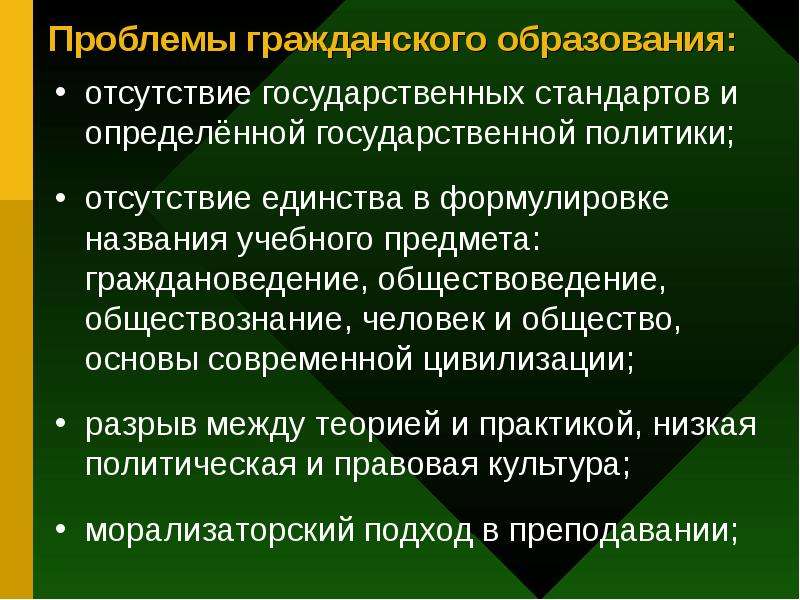 Проблемы гражданского образования:

• отсутствие государственных стандартов и определённой государственной политики;

• отсутствие единства в формулировке названия учебного предмета: граждановедение, обществоведение, обществознание, человек и общество, основы современной цивилизации;

• разрыв между теорией и практикой, низкая политическая и правовая культура;

• морализаторский подход в преподавании;